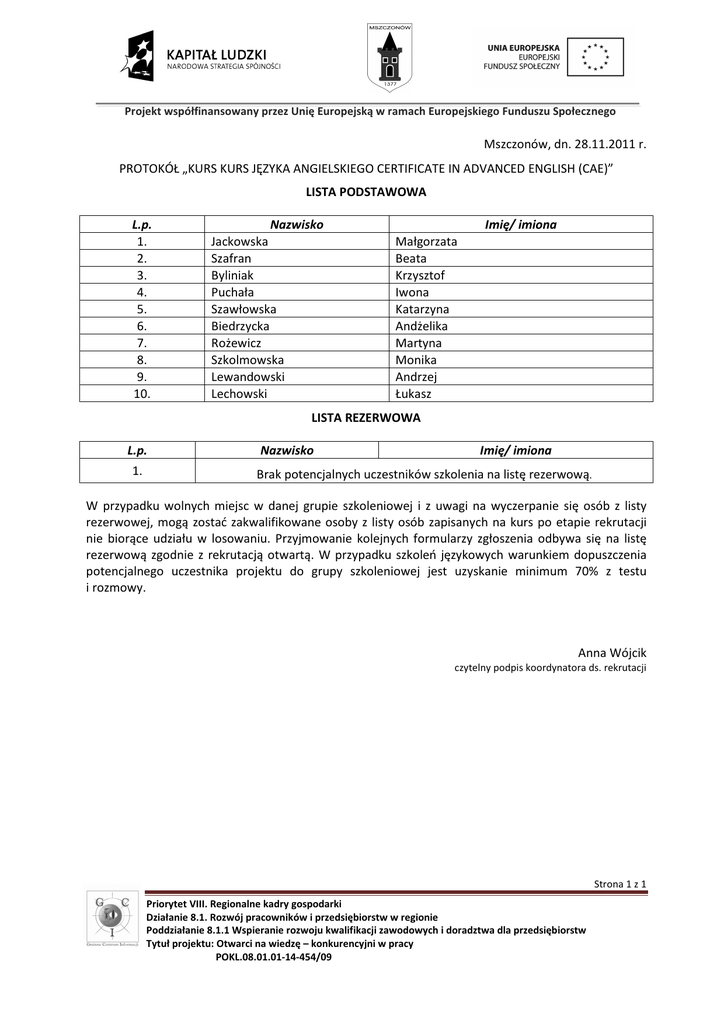 KAPITAŁ LUDZKI
NARODOWA STRATEGIA SPÓJNOŚCI

MSZCZONÓW
1377

UNIA EUROPEJSKA
EUROPEJSKI
FUNDUSZ SPOŁECZNY

Projekt współfinansowany przez Unię Europejską w ramach Europejskiego Funduszu Społecznego

Mszczonów, dn. 28.11.2011 r.

PROTOKÓŁ „KURS KURS JĘZYKA ANGIELSKIEGO CERTIFICATE IN ADVANCED ENGLISH (CAE)"

LISTA PODSTAWOWA

| L.p. | Nazwisko | Imię/ imiona |
|---|---|---|
| 1. | Jackowska | Małgorzata |
| 2. | Szafran | Beata |
| 3. | Byliniak | Krzysztof |
| 4. | Puchała | Iwona |
| 5. | Szawłowska | Katarzyna |
| 6. | Biedrzycka | Andżelika |
| 7. | Rożewicz | Martyna |
| 8. | Szkolmowska | Monika |
| 9. | Lewandowski | Andrzej |
| 10. | Lechowski | Łukasz |

LISTA REZERWOWA

| L.p. | Nazwisko | Imię/ imiona |
|---|---|---|
| 1. | Brak potencjalnych uczestników szkolenia na listę rezerwową. | |

W przypadku wolnych miejsc w danej grupie szkoleniowej i z uwagi na wyczerpanie się osób z listy rezerwowej, mogą zostać zakwalifikowane osoby z listy osób zapisanych na kurs po etapie rekrutacji nie biorące udziału w losowaniu. Przyjmowanie kolejnych formularzy zgłoszenia odbywa się na listę rezerwową zgodnie z rekrutacją otwartą. W przypadku szkoleń językowych warunkiem dopuszczenia potencjalnego uczestnika projektu do grupy szkoleniowej jest uzyskanie minimum 70% z testu i rozmowy.

Anna Wójcik
czytelny podpis koordynatora ds. rekrutacji

Strona 1 z 1

G C I

Priorytet VIII. Regionalne kadry gospodarki
Działanie 8.1. Rozwój pracowników i przedsiębiorstw w regionie
Poddziałanie 8.1.1 Wspieranie rozwoju kwalifikacji zawodowych i doradztwa dla przedsiębiorstw
Tytuł projektu: Otwarci na wiedzę – konkurencyjni w pracy
POKL.08.01.01-14-454/09